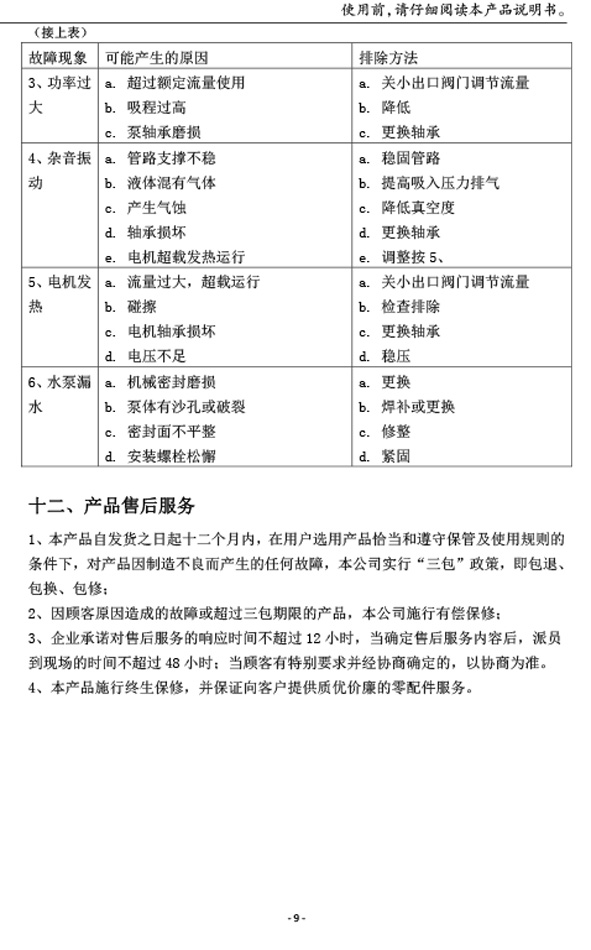 使用前,请仔细阅读本产品说明书。

（接上表）

| 故障现象 | 可能产生的原因 | 排除方法 |
|---|---|---|
| 3、功率过大 | a. 超过额定流量使用<br>b. 吸程过高<br>c. 泵轴承磨损 | a. 关小出口阀门调节流量<br>b. 降低<br>c. 更换轴承 |
| 4、杂音振动 | a. 管路支撑不稳<br>b. 液体混有气体<br>c. 产生气蚀<br>d. 轴承损坏<br>e. 电机超载发热运行 | a. 稳固管路<br>b. 提高吸入压力排气<br>c. 降低真空度<br>d. 更换轴承<br>e. 调整按 5、 |
| 5、电机发热 | a. 流量过大，超载运行<br>b. 碰擦<br>c. 电机轴承损坏<br>d. 电压不足 | a. 关小出口阀门调节流量<br>b. 检查排除<br>c. 更换轴承<br>d. 稳压 |
| 6、水泵漏水 | a. 机械密封磨损<br>b. 泵体有沙孔或破裂<br>c. 密封面不平整<br>d. 安装螺栓松懈 | a. 更换<br>b. 焊补或更换<br>c. 修整<br>d. 紧固 |

十二、产品售后服务

1、本产品自发货之日起十二个月内，在用户选用产品恰当和遵守保管及使用规则的条件下，对产品因制造不良而产生的任何故障，本公司实行“三包”政策，即包退、包换、包修；

2、因顾客原因造成的故障或超过三包期限的产品，本公司施行有偿保修；

3、企业承诺对售后服务的响应时间不超过 12 小时，当确定售后服务内容后，派员到现场的时间不超过 48 小时；当顾客有特别要求并经协商确定的，以协商为准。

4、本产品施行终生保修，并保证向客户提供质优价廉的零配件服务。

- 9 -